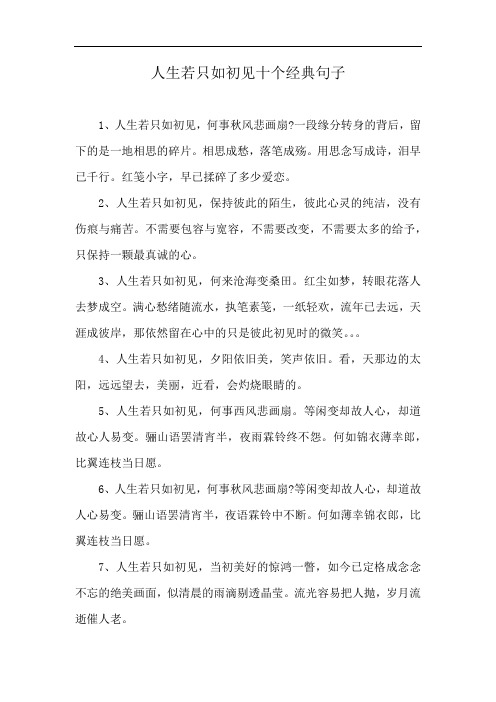 人生若只如初见十个经典句子

1、人生若只如初见，何事秋风悲画扇?一段缘分转身的背后，留下的是一地相思的碎片。相思成愁，落笔成殇。用思念写成诗，泪早已千行。红笺小字，早已揉碎了多少爱恋。

2、人生若只如初见，保持彼此的陌生，彼此心灵的纯洁，没有伤痕与痛苦。不需要包容与宽容，不需要改变，不需要太多的给予，只保持一颗最真诚的心。

3、人生若只如初见，何来沧海变桑田。红尘如梦，转眼花落人去梦成空。满心愁绪随流水，执笔素笺，一纸轻欢，流年已去远，天涯成彼岸，那依然留在心中的只是彼此初见时的微笑。。。

4、人生若只如初见，夕阳依旧美，笑声依旧。看，天那边的太阳，远远望去，美丽，近看，会灼烧眼睛的。

5、人生若只如初见，何事西风悲画扇。等闲变却故人心，却道故心人易变。骊山语罢清宵半，夜雨霖铃终不怨。何如锦衣薄幸郎，比翼连枝当日愿。

6、人生若只如初见，何事秋风悲画扇?等闲变却故人心，却道故人心易变。骊山语罢清宵半，夜语霖铃中不断。何如薄幸锦衣郎，比翼连枝当日愿。

7、人生若只如初见，当初美好的惊鸿一瞥，如今已定格成念念不忘的绝美画面，似清晨的雨滴剔透晶莹。流光容易把人抛，岁月流逝催人老。